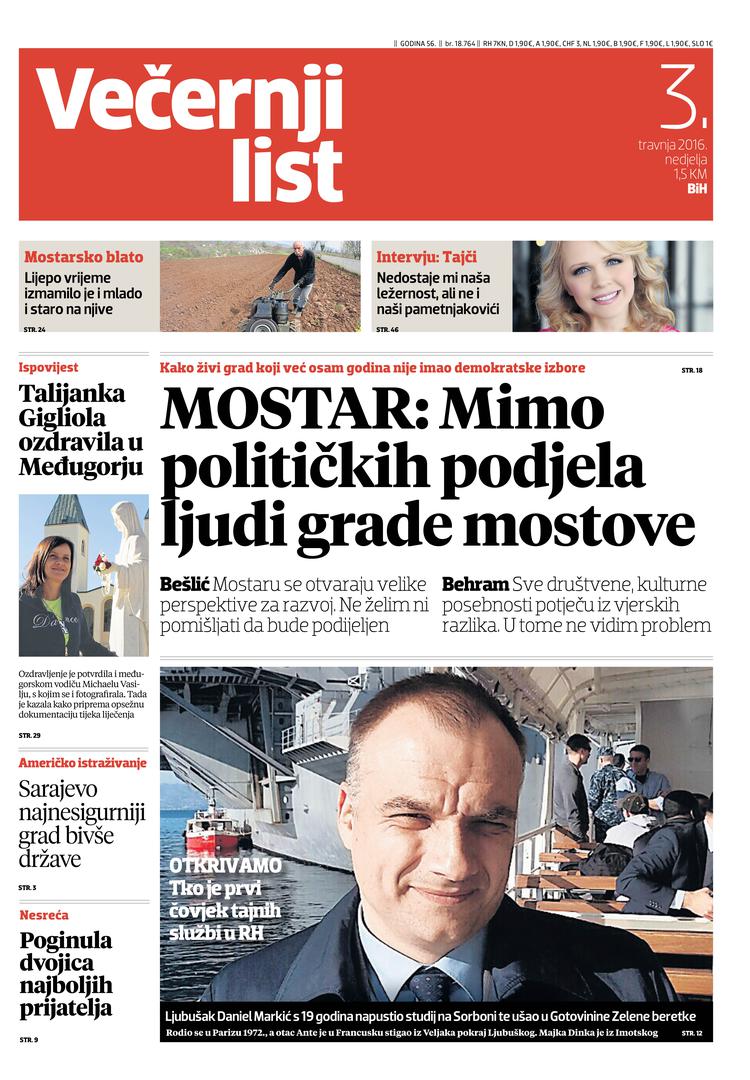 || GODINA 56. || br. 18.764 || RH 7KN, D 1,90€, A 1,90€, CHF 3, NL 1,90€, B 1,90€, F 1,90€, L 1,90€, SLO 1€

Večernji list

3. travnja 2016. nedjelja 1,5 KM BiH

Mostarsko blato
Lijepo vrijeme izmamilo je i mlado i staro na njive
STR. 24

Intervju: Tajči
Nedostaje mi naša ležernost, ali ne i naši pametnjakovići
STR. 46

Ispovijest
Talijanka Gigliola ozdravila u Međugorju

Ozdravljenje je potvrdila i međugorskom vodiču Michaelu Vasilju, s kojim se i fotografirala. Tada je kazala kako priprema opsežnu dokumentaciju tijeka liječenja
STR. 29

Američko istraživanje
Sarajevo najnesigurniji grad bivše države
STR. 3

Nesreća
Poginula dvojica najboljih prijatelja
STR. 9

Kako živi grad koji već osam godina nije imao demokratske izbore
STR. 18

MOSTAR: Mimo političkih podjela ljudi grade mostove

Bešlić Mostaru se otvaraju velike perspektive za razvoj. Ne želim ni pomišljati da bude podijeljen

Behram Sve društvene, kulturne posebnosti potječu iz vjerskih razlika. U tome ne vidim problem

OTKRIVAMO
Tko je prvi čovjek tajnih službi u RH

Ljubušak Daniel Markić s 19 godina napustio studij na Sorboni te ušao u Gotovinine Zelene beretke
Rodio se u Parizu 1972., a otac Ante je u Francusku stigao iz Veljaka pokraj Ljubuškog. Majka Dinka je iz Imotskog STR. 12